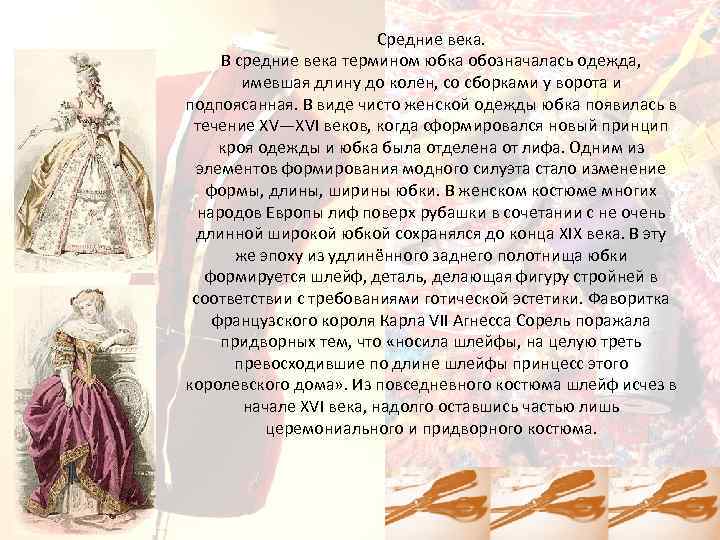 Средние века.
В средние века термином юбка обозначалась одежда, имевшая длину до колен, со сборками у ворота и подпоясанная. В виде чисто женской одежды юбка появилась в течение XV—XVI веков, когда сформировался новый принцип кроя одежды и юбка была отделена от лифа. Одним из элементов формирования модного силуэта стало изменение формы, длины, ширины юбки. В женском костюме многих народов Европы лиф поверх рубашки в сочетании с не очень длинной широкой юбкой сохранялся до конца XIX века. В эту же эпоху из удлинённого заднего полотнища юбки формируется шлейф, деталь, делающая фигуру стройней в соответствии с требованиями готической эстетики. Фаворитка французского короля Карла VII Агнесса Сорель поражала придворных тем, что «носила шлейфы, на целую треть превосходившие по длине шлейфы принцесс этого королевского дома». Из повседневного костюма шлейф исчез в начале XVI века, надолго оставшись частью лишь церемониального и придворного костюма.